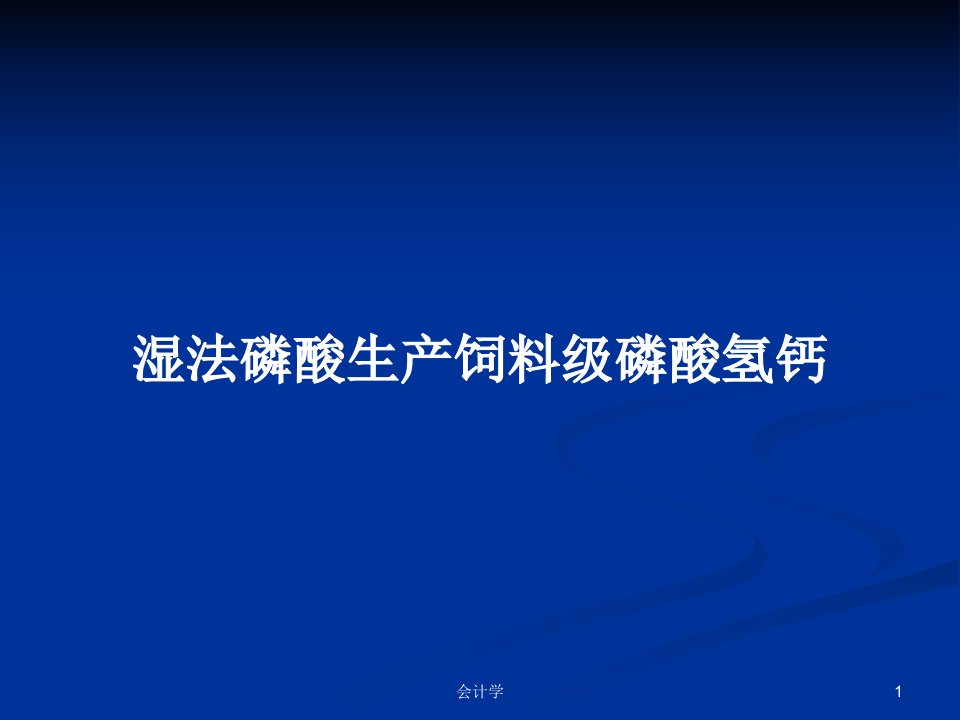 湿法磷酸生产饲料级磷酸氢钙

会计学

1